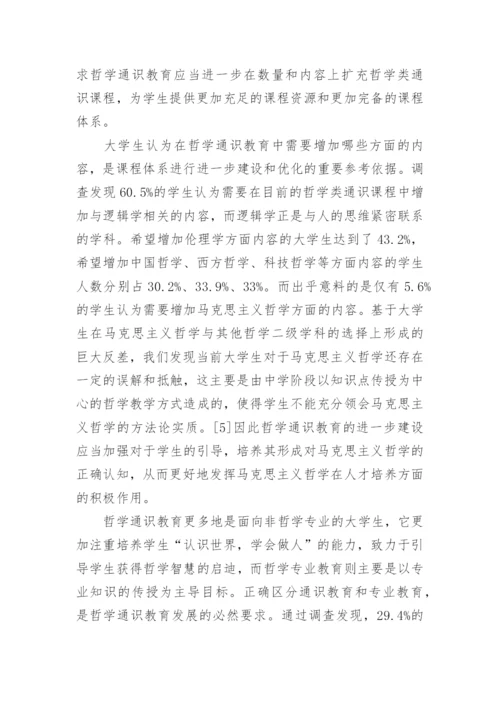 求哲学通识教育应当进一步在数量和内容上扩充哲学类通识课程，为学生提供更加充足的课程资源和更加完备的课程体系。

大学生认为在哲学通识教育中需要增加哪些方面的内容，是课程体系进行进一步建设和优化的重要参考依据。调查发现60.5%的学生认为需要在目前的哲学类通识课程中增加与逻辑学相关的内容，而逻辑学正是与人的思维紧密联系的学科。希望增加伦理学方面内容的大学生达到了43.2%，希望增加中国哲学、西方哲学、科技哲学等方面内容的学生人数分别占30.2%、33.9%、33%。而出乎意料的是仅有5.6%的学生认为需要增加马克思主义哲学方面的内容。基于大学生在马克思主义哲学与其他哲学二级学科的选择上形成的巨大反差，我们发现当前大学生对于马克思主义哲学还存在一定的误解和抵触，这主要是由中学阶段以知识点传授为中心的哲学教学方式造成的，使得学生不能充分领会马克思主义哲学的方法论实质。[5]因此哲学通识教育的进一步建设应当加强对于学生的引导，培养其形成对马克思主义哲学的正确认知，从而更好地发挥马克思主义哲学在人才培养方面的积极作用。

哲学通识教育更多地是面向非哲学专业的大学生，它更加注重培养学生“认识世界，学会做人”的能力，致力于引导学生获得哲学智慧的启迪，而哲学专业教育则主要是以专业知识的传授为主导目标。正确区分通识教育和专业教育，是哲学通识教育发展的必然要求。通过调查发现，29.4%的